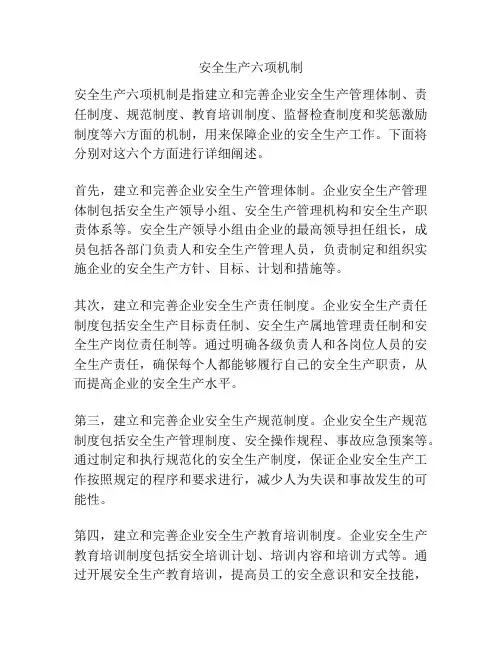 安全生产六项机制

安全生产六项机制是指建立和完善企业安全生产管理体制、责任制度、规范制度、教育培训制度、监督检查制度和奖惩激励制度等六方面的机制，用来保障企业的安全生产工作。下面将分别对这六个方面进行详细阐述。

首先，建立和完善企业安全生产管理体制。企业安全生产管理体制包括安全生产领导小组、安全生产管理机构和安全生产职责体系等。安全生产领导小组由企业的最高领导担任组长，成员包括各部门负责人和安全生产管理人员，负责制定和组织实施企业的安全生产方针、目标、计划和措施等。

其次，建立和完善企业安全生产责任制度。企业安全生产责任制度包括安全生产目标责任制、安全生产属地管理责任制和安全生产岗位责任制等。通过明确各级负责人和各岗位人员的安全生产责任，确保每个人都能够履行自己的安全生产职责，从而提高企业的安全生产水平。

第三，建立和完善企业安全生产规范制度。企业安全生产规范制度包括安全生产管理制度、安全操作规程、事故应急预案等。通过制定和执行规范化的安全生产制度，保证企业安全生产工作按照规定的程序和要求进行，减少人为失误和事故发生的可能性。

第四，建立和完善企业安全生产教育培训制度。企业安全生产教育培训制度包括安全培训计划、培训内容和培训方式等。通过开展安全生产教育培训，提高员工的安全意识和安全技能，